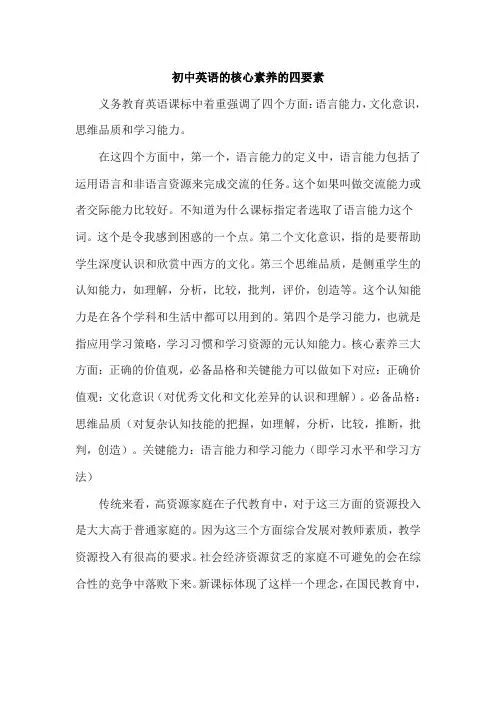 初中英语的核心素养的四要素

义务教育英语课标中着重强调了四个方面：语言能力，文化意识，思维品质和学习能力。

在这四个方面中，第一个，语言能力的定义中，语言能力包括了运用语言和非语言资源来完成交流的任务。这个如果叫做交流能力或者交际能力比较好。不知道为什么课标指定者选取了语言能力这个词。这个是令我感到困惑的一个点。第二个文化意识，指的是要帮助学生深度认识和欣赏中西方的文化。第三个思维品质，是侧重学生的认知能力，如理解，分析，比较，批判，评价，创造等。这个认知能力是在各个学科和生活中都可以用到的。第四个是学习能力，也就是指应用学习策略，学习习惯和学习资源的元认知能力。核心素养三大方面：正确的价值观，必备品格和关键能力可以做如下对应：正确价值观：文化意识（对优秀文化和文化差异的认识和理解）。必备品格：思维品质（对复杂认知技能的把握，如理解，分析，比较，推断，批判，创造）。关键能力：语言能力和学习能力（即学习水平和学习方法）

传统来看，高资源家庭在子代教育中，对于这三方面的资源投入是大大高于普通家庭的。因为这三个方面综合发展对教师素质，教学资源投入有很高的要求。社会经济资源贫乏的家庭不可避免的会在综合性的竞争中落败下来。新课标体现了这样一个理念，在国民教育中，